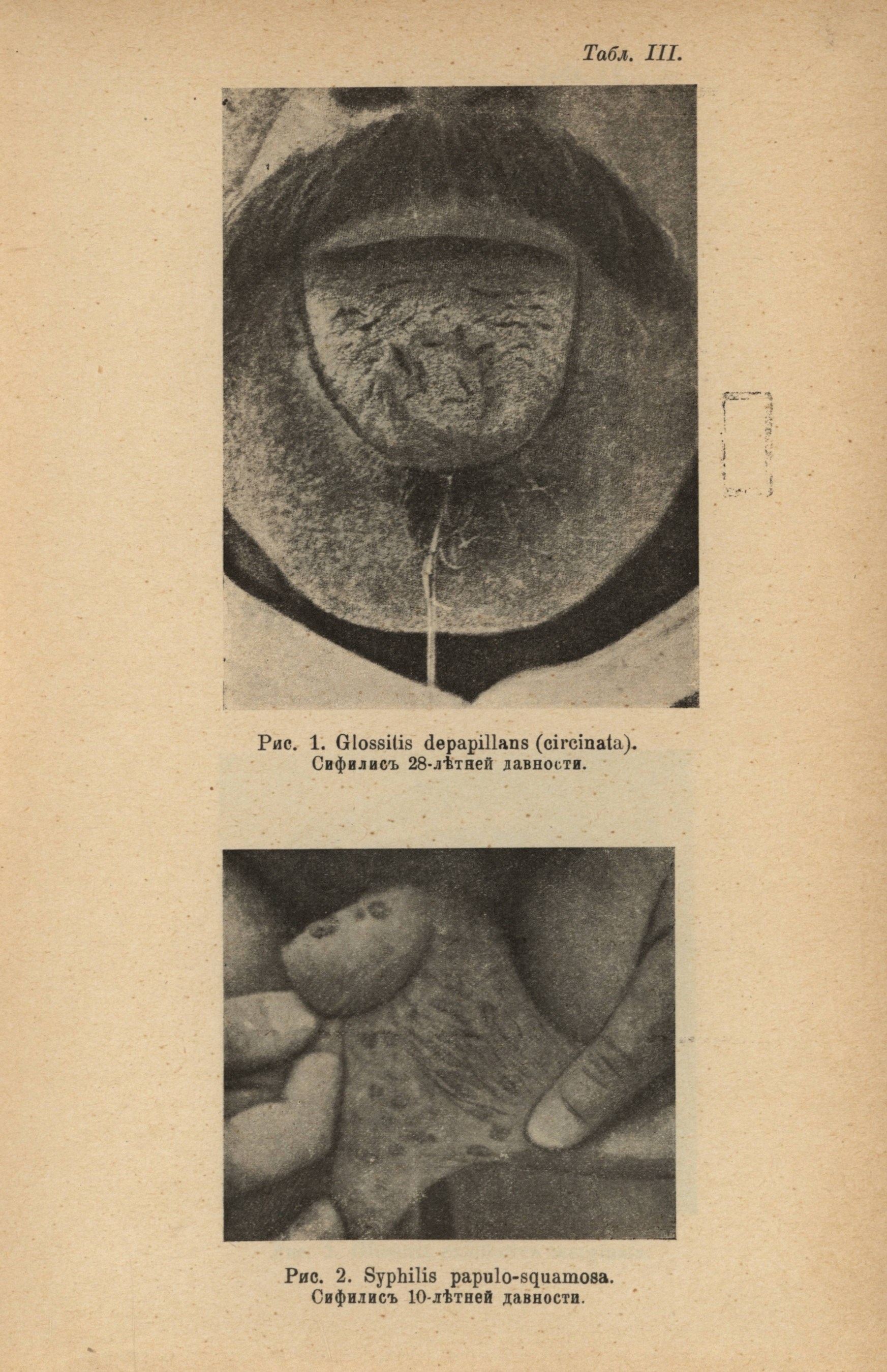 Табл. III.

Рис. 1. Glossitis depapillans (circinata).
Сифилисъ 28-лѣтней давности.

Рис. 2. Syphilis papulo-squamosa.
Сифилисъ 10-лѣтней давности.